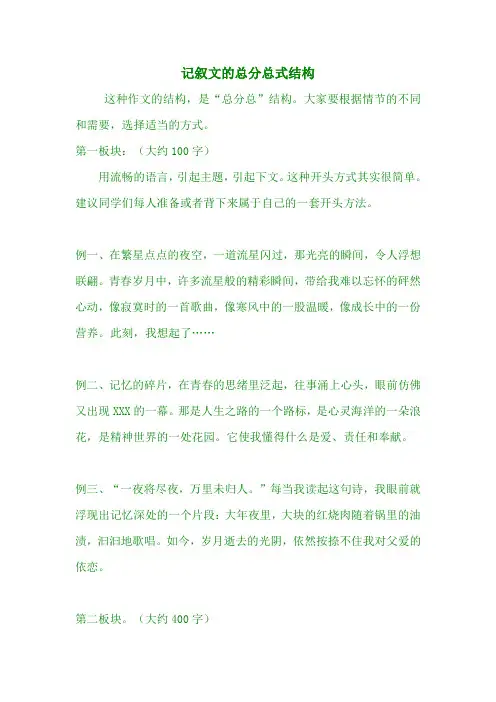 记叙文的总分总式结构

这种作文的结构，是“总分总”结构。大家要根据情节的不同和需要，选择适当的方式。

第一板块：（大约 100 字）

用流畅的语言，引起主题，引起下文。这种开头方式其实很简单。建议同学们每人准备或者背下来属于自己的一套开头方法。

例一、在繁星点点的夜空，一道流星闪过，那光亮的瞬间，令人浮想联翩。青春岁月中，许多流星般的精彩瞬间，带给我难以忘怀的砰然心动，像寂寞时的一首歌曲，像寒风中的一股温暖，像成长中的一份营养。此刻，我想起了……

例二、记忆的碎片，在青春的思绪里泛起，往事涌上心头，眼前仿佛又出现 XXX 的一幕。那是人生之路的一个路标，是心灵海洋的一朵浪花，是精神世界的一处花园。它使我懂得什么是爱、责任和奉献。

例三、“一夜将尽夜，万里未归人。”每当我读起这句诗，我眼前就浮现出记忆深处的一个片段：大年夜里，大块的红烧肉随着锅里的油渍，汩汩地歌唱。如今，岁月逝去的光阴，依然按捺不住我对父爱的依恋。

第二板块。（大约 400 字）